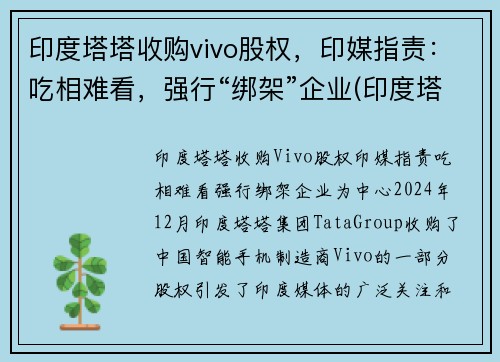 印度塔塔收购vivo股权，印媒指责：吃相难看，强行“绑架”企业(印度塔

印度塔塔收购Vivo股权印媒指责吃相难看强行绑架企业为中心2024年12月印度塔塔集团TataGroup收购了中国智能手机制造商Vivo的一部分股权引发了印度媒体的广泛关注和